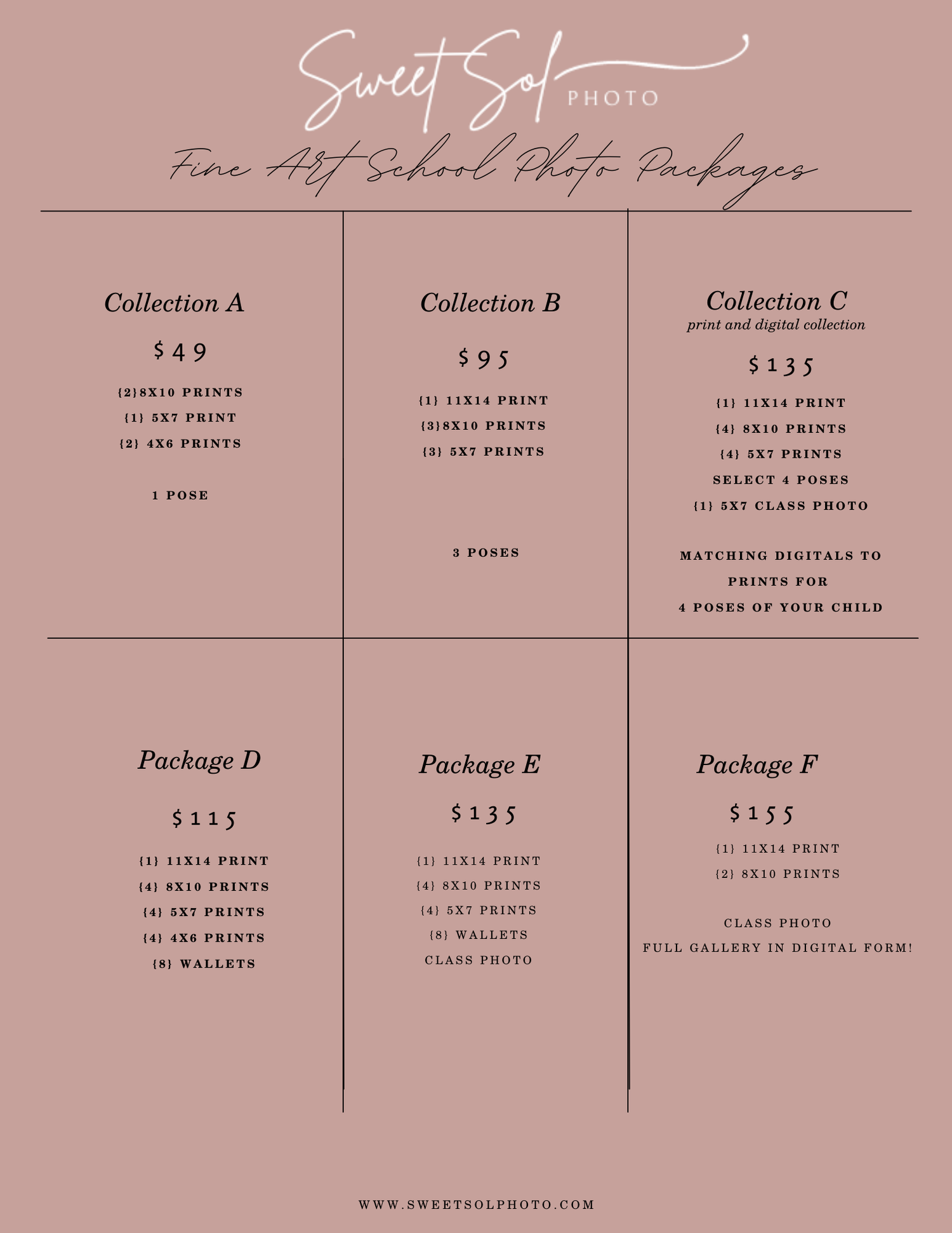 Sweet Sol PHOTO

Fine Art School Photo Packages

Collection A

$49

{2}8X10 PRINTS

{1} 5X7 PRINT

{2} 4X6 PRINTS

1 POSE

Collection B

$95

{1} 11X14 PRINT

{3}8X10 PRINTS

{3} 5X7 PRINTS

3 POSES

Collection C

print and digital collection

$135

{1} 11X14 PRINT

{4} 8X10 PRINTS

{4} 5X7 PRINTS

SELECT 4 POSES

{1} 5X7 CLASS PHOTO

MATCHING DIGITALS TO PRINTS FOR 4 POSES OF YOUR CHILD

Package D

$115

{1} 11X14 PRINT

{4} 8X10 PRINTS

{4} 5X7 PRINTS

{4} 4X6 PRINTS

{8} WALLETS

Package E

$135

{1} 11X14 PRINT

{4} 8X10 PRINTS

{4} 5X7 PRINTS

{8} WALLETS

CLASS PHOTO

Package F

$155

{1} 11X14 PRINT

{2} 8X10 PRINTS

CLASS PHOTO

FULL GALLERY IN DIGITAL FORM!

WWW.SWEETSOLPHOTO.COM